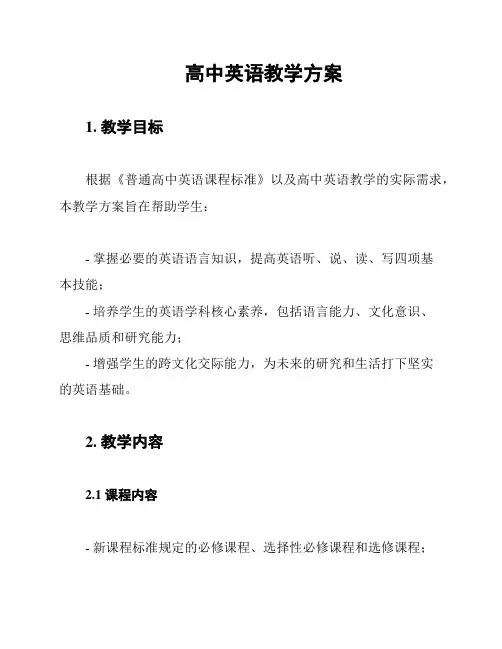 高中英语教学方案

1. 教学目标

根据《普通高中英语课程标准》以及高中英语教学的实际需求，本教学方案旨在帮助学生：

- 掌握必要的英语语言知识，提高英语听、说、读、写四项基本技能；
- 培养学生的英语学科核心素养，包括语言能力、文化意识、思维品质和研究能力；
- 增强学生的跨文化交际能力，为未来的研究和生活打下坚实的英语基础。

2. 教学内容

2.1 课程内容

- 新课程标准规定的必修课程、选择性必修课程和选修课程；